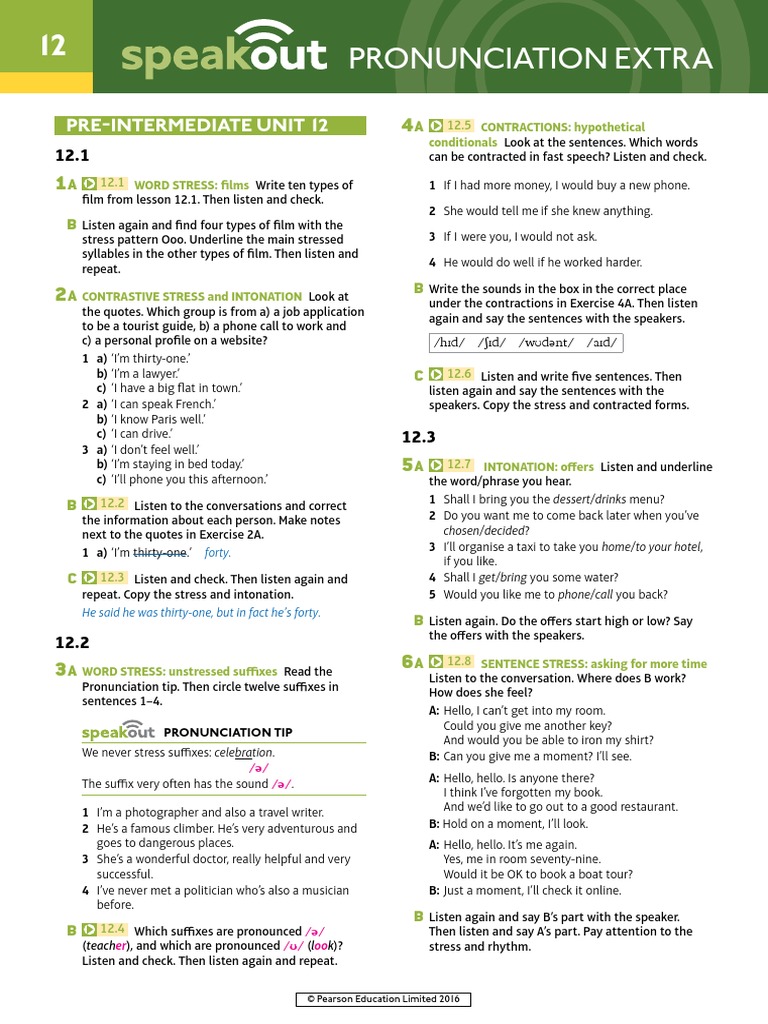 12 speakout PRONUNCIATION EXTRA

PRE-INTERMEDIATE UNIT 12

12.1

1A 12.1 WORD STRESS: films Write ten types of film from lesson 12.1. Then listen and check.

B Listen again and find four types of film with the stress pattern Ooo. Underline the main stressed syllables in the other types of film. Then listen and repeat.

2A CONTRASTIVE STRESS and INTONATION Look at the quotes. Which group is from a) a job application to be a tourist guide, b) a phone call to work and c) a personal profile on a website?

1 a) 'I'm thirty-one.'
b) 'I'm a lawyer.'
c) 'I have a big flat in town.'
2 a) 'I can speak French.'
b) 'I know Paris well.'
c) 'I can drive.'
3 a) 'I don't feel well.'
b) 'I'm staying in bed today.'
c) 'I'll phone you this afternoon.'

B 12.2 Listen to the conversations and correct the information about each person. Make notes next to the quotes in Exercise 2A.

1 a) 'I'm thirty-one.' forty.

C 12.3 Listen and check. Then listen again and repeat. Copy the stress and intonation.
He said he was thirty-one, but in fact he's forty.

12.2

3A WORD STRESS: unstressed suffixes Read the Pronunciation tip. Then circle twelve suffixes in sentences 1–4.

speakout PRONUNCIATION TIP
We never stress suffixes: celebration.
/ə/
The suffix very often has the sound /ə/.

1 I'm a photographer and also a travel writer.
2 He's a famous climber. He's very adventurous and goes to dangerous places.
3 She's a wonderful doctor, really helpful and very successful.
4 I've never met a politician who's also a musician before.

B 12.4 Which suffixes are pronounced /ə/ (teacher), and which are pronounced /ʊ/ (look)? Listen and check. Then listen again and repeat.

4A 12.5 CONTRACTIONS: hypothetical conditionals Look at the sentences. Which words can be contracted in fast speech? Listen and check.

1 If I had more money, I would buy a new phone.
2 She would tell me if she knew anything.
3 If I were you, I would not ask.
4 He would do well if he worked harder.

B Write the sounds in the box in the correct place under the contractions in Exercise 4A. Then listen again and say the sentences with the speakers.

/hɪd/ /ʃɪd/ /wʊdənt/ /aɪd/

C 12.6 Listen and write five sentences. Then listen again and say the sentences with the speakers. Copy the stress and contracted forms.

12.3

5A 12.7 INTONATION: offers Listen and underline the word/phrase you hear.
1 Shall I bring you the dessert/drinks menu?
2 Do you want me to come back later when you've chosen/decided?
3 I'll organise a taxi to take you home/to your hotel, if you like.
4 Shall I get/bring you some water?
5 Would you like me to phone/call you back?

B Listen again. Do the offers start high or low? Say the offers with the speakers.

6A 12.8 SENTENCE STRESS: asking for more time Listen to the conversation. Where does B work? How does she feel?

A: Hello, I can't get into my room. Could you give me another key? And would you be able to iron my shirt?
B: Can you give me a moment? I'll see.
A: Hello, hello. Is anyone there? I think I've forgotten my book. And we'd like to go out to a good restaurant.
B: Hold on a moment, I'll look.
A: Hello, hello. It's me again. Yes, me in room seventy-nine. Would it be OK to book a boat tour?
B: Just a moment, I'll check it online.

B Listen again and say B's part with the speaker. Then listen and say A's part. Pay attention to the stress and rhythm.

© Pearson Education Limited 2016